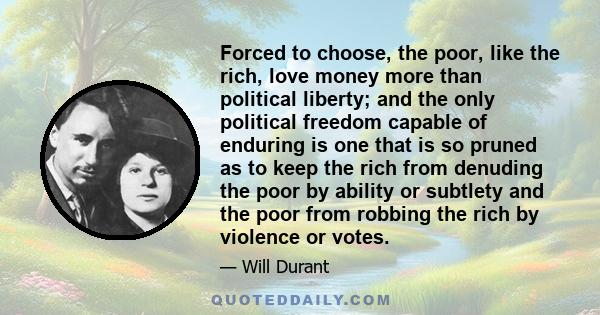 Forced to choose, the poor, like the rich, love money more than political liberty; and the only political freedom capable of enduring is one that is so pruned as to keep the rich from denuding the poor by ability or subtlety and the poor from robbing the rich by violence or votes.

— Will Durant

QUOTEDDAILY.COM